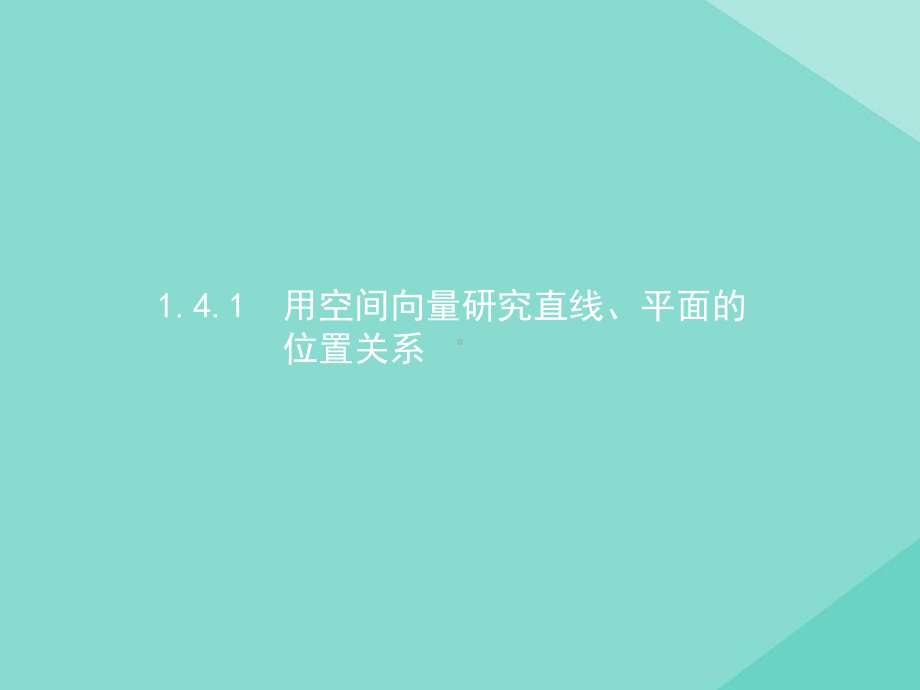 1.4.1　用空间向量研究直线、平面的位置关系